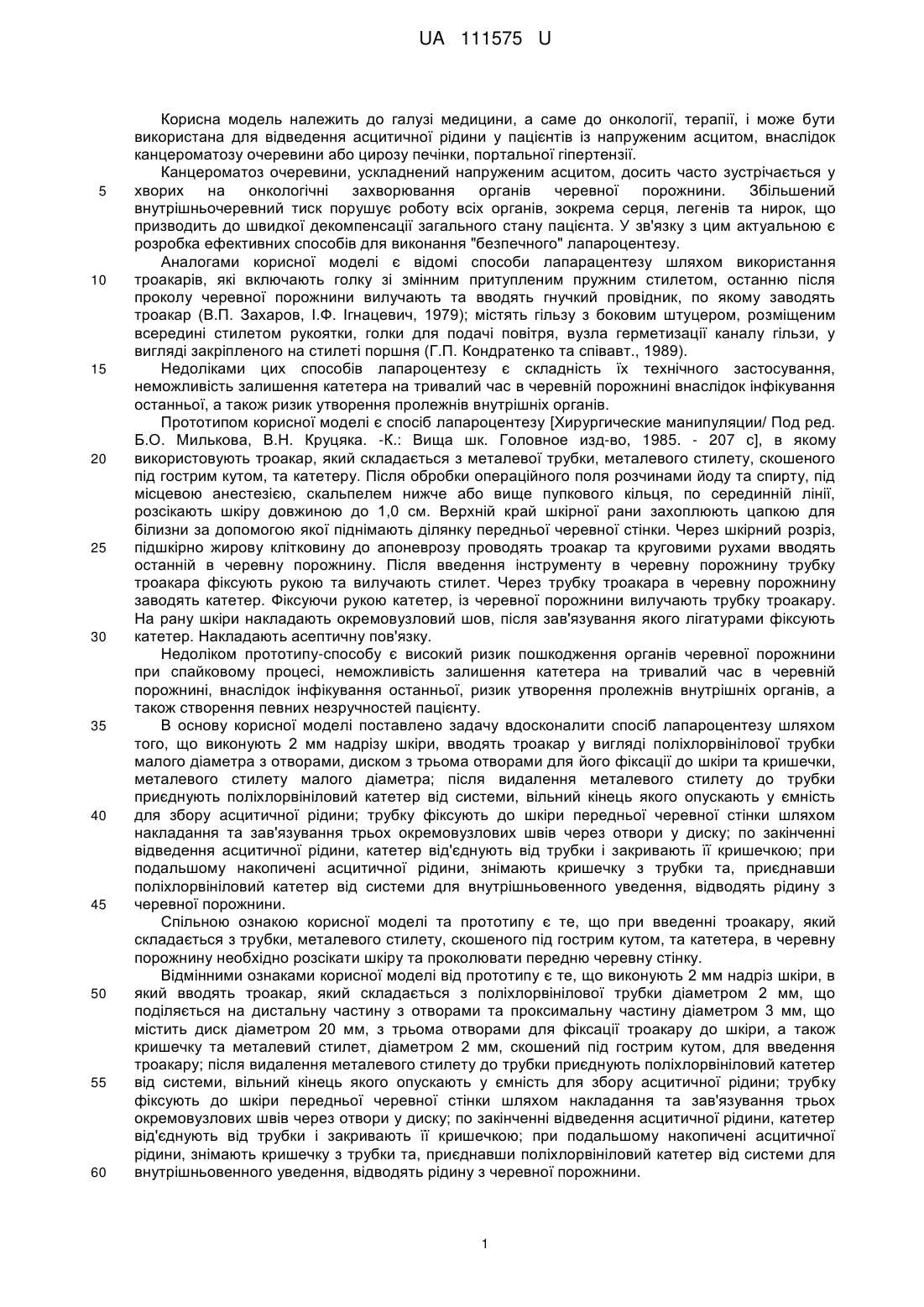 UA 111575 U

Корисна модель належить до галузі медицини, а саме до онкології, терапії, і може бути використана для відведення асцитичної рідини у пацієнтів із напруженим асцитом, внаслідок канцероматозу очеревини або цирозу печінки, портальної гіпертензії.

Канцероматоз очеревини, ускладнений напруженим асцитом, досить часто зустрічається у 5 хворих на онкологічні захворювання органів черевної порожнини. Збільшений внутрішньочеревний тиск порушує роботу всіх органів, зокрема серця, легенів та нирок, що призводить до швидкої декомпенсації загального стану пацієнта. У зв'язку з цим актуальною є розробка ефективних способів для виконання "безпечного" лапароцентезу.

Аналогами корисної моделі є відомі способи лапарацентезу шляхом використання 10 троакарів, які включають голку зі змінним притупленим пружним стилетом, останню після проколу черевної порожнини вилучають та вводять гнучкий провідник, по якому заводять троакар (В.П. Захаров, І.Ф. Ігнацевич, 1979); містять гільзу з боковим штуцером, розміщеним всередині стилетом рукоятки, голки для подачі повітря, вузла герметизації каналу гільзи, у вигляді закріпленого на стилеті поршня (Г.П. Кондратенко та співавт., 1989).

15 Недоліками цих способів лапароцентезу є складність їх технічного застосування, неможливість залишення катетера на тривалий час в черевній порожнині внаслідок інфікування останньої, а також ризик утворення пролежнів внутрішніх органів.

Прототипом корисної моделі є спосіб лапароцентезу [Хирургические манипуляции/ Под ред. Б.О. Милькова, В.Н. Круцяка. -К.: Вища шк. Головное изд-во, 1985. - 207 с], в якому 20 використовують троакар, який складається з металевої трубки, металевого стилету, скошеного під гострим кутом, та катетеру. Після обробки операційного поля розчинами йоду та спирту, під місцевою анестезією, скальпелем нижче або вище пупкового кільця, по серединній лінії, розсікають шкіру довжиною до 1,0 см. Верхній край шкірної рани захоплюють цапкою для білизни за допомогою якої піднімають ділянку передньої черевної стінки. Через шкірний розріз, 25 підшкірно жирову клітковину до апоневрозу проводять троакар та круговими рухами вводять останній в черевну порожнину. Після введення інструменту в черевну порожнину трубку троакара фіксують рукою та вилучають стилет. Через трубку троакара в черевну порожнину заводять катетер. Фіксуючи рукою катетер, із черевної порожнини вилучають трубку троакару. На рану шкіри накладають окремовузловий шов, після зав'язування якого лігатурами фіксують 30 катетер. Накладають асептичну пов'язку.

Недоліком прототипу-способу є високий ризик пошкодження органів черевної порожнини при спайковому процесі, неможливість залишення катетера на тривалий час в черевній порожнині, внаслідок інфікування останньої, ризик утворення пролежнів внутрішніх органів, а також створення певних незручностей пацієнту.

35 В основу корисної моделі поставлено задачу вдосконалити спосіб лапароцентезу шляхом того, що виконують 2 мм надрізу шкіри, вводять троакар у вигляді поліхлорвінілової трубки малого діаметра з отворами, диском з трьома отворами для його фіксації до шкіри та кришечки, металевого стилету малого діаметра; після видалення металевого стилету до трубки приєднують поліхлорвініловий катетер від системи, вільний кінець якого опускають у ємність 40 для збору асцитичної рідини; трубку фіксують до шкіри передньої черевної стінки шляхом накладання та зав'язування трьох окремовузлових швів через отвори у диску; по закінченні відведення асцитичної рідини, катетер від'єднують від трубки і закривають її кришечкою; при подальшому накопичені асцитичної рідини, знімають кришечку з трубки та, приєднавши поліхлорвініловий катетер від системи для внутрішньовенного уведення, відводять рідину з 45 черевної порожнини.

Спільною ознакою корисної моделі та прототипу є те, що при введенні троакару, який складається з трубки, металевого стилету, скошеного під гострим кутом, та катетера, в черевну порожнину необхідно розсікати шкіру та проколювати передню черевну стінку.

Відмінними ознаками корисної моделі від прототипу є те, що виконують 2 мм надріз шкіри, в 50 який вводять троакар, який складається з поліхлорвінілової трубки діаметром 2 мм, що поділяється на дистальну частину з отворами та проксимальну частину діаметром 3 мм, що містить диск діаметром 20 мм, з трьома отворами для фіксації троакару до шкіри, а також кришечку та металевий стилет, діаметром 2 мм, скошений під гострим кутом, для введення троакару; після видалення металевого стилету до трубки приєднують поліхлорвініловий катетер 55 від системи, вільний кінець якого опускають у ємність для збору асцитичної рідини; трубку фіксують до шкіри передньої черевної стінки шляхом накладання та зав'язування трьох окремовузлових швів через отвори у диску; по закінченні відведення асцитичної рідини, катетер від'єднують від трубки і закривають її кришечкою; при подальшому накопичені асцитичної рідини, знімають кришечку з трубки та, приєднавши поліхлорвініловий катетер від системи для 60 внутрішньовенного уведення, відводять рідину з черевної порожнини.

1